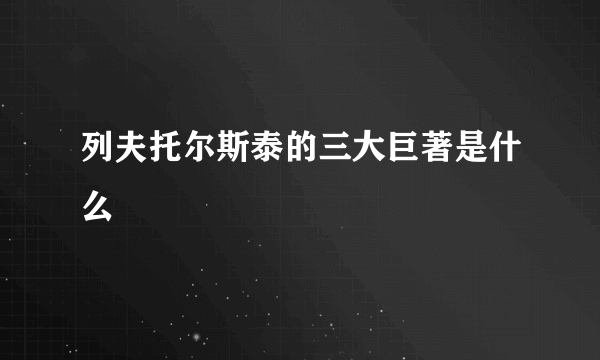 列夫托尔斯泰的三大巨著是什么